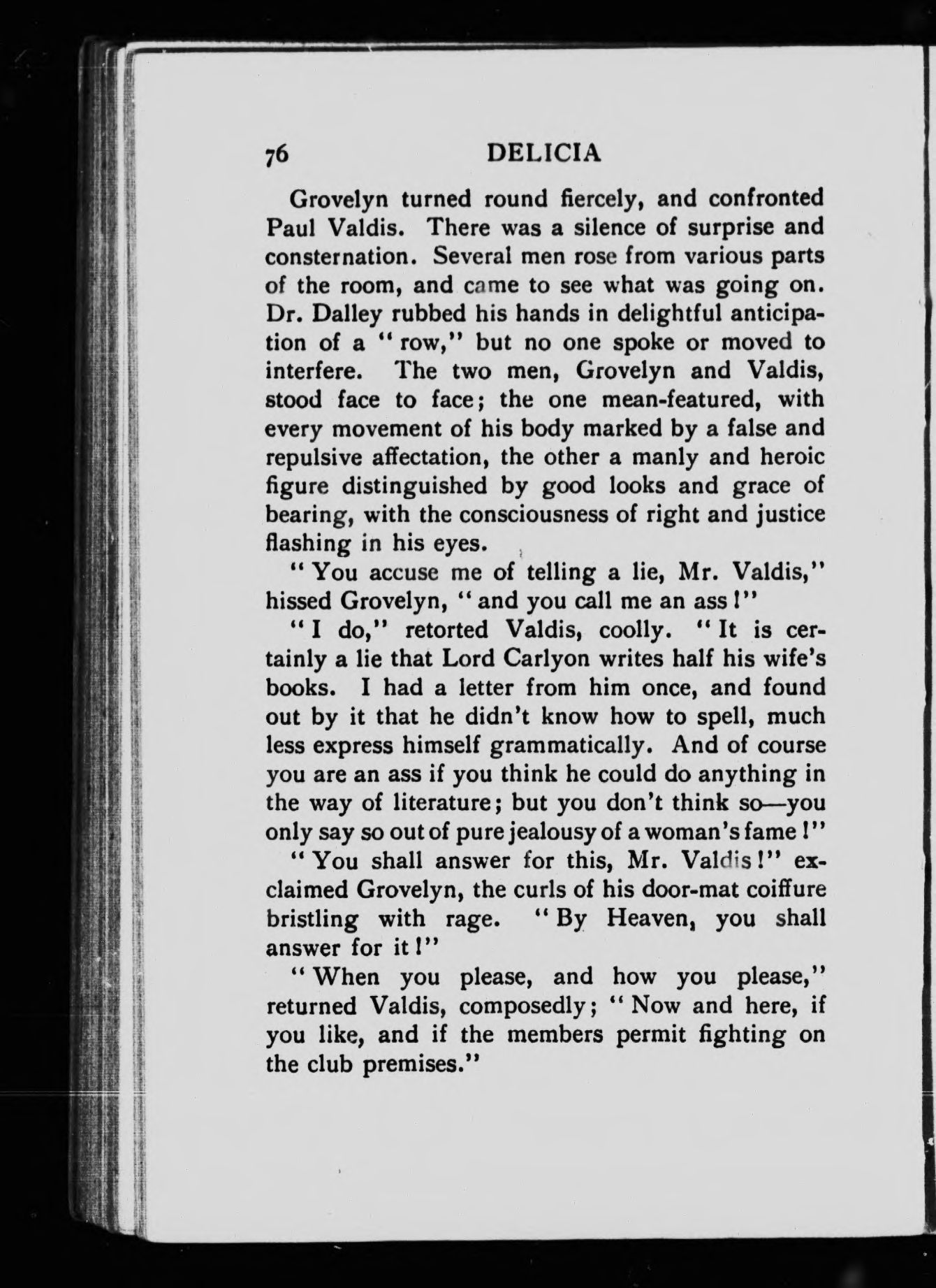 76 DELICIA

Grovelyn turned round fiercely, and confronted Paul Valdis. There was a silence of surprise and consternation. Several men rose from various parts of the room, and came to see what was going on. Dr. Dalley rubbed his hands in delightful anticipation of a "row," but no one spoke or moved to interfere. The two men, Grovelyn and Valdis, stood face to face; the one mean-featured, with every movement of his body marked by a false and repulsive affectation, the other a manly and heroic figure distinguished by good looks and grace of bearing, with the consciousness of right and justice flashing in his eyes.

"You accuse me of telling a lie, Mr. Valdis," hissed Grovelyn, "and you call me an ass!"

"I do," retorted Valdis, coolly. "It is certainly a lie that Lord Carlyon writes half his wife's books. I had a letter from him once, and found out by it that he didn't know how to spell, much less express himself grammatically. And of course you are an ass if you think he could do anything in the way of literature; but you don't think so—you only say so out of pure jealousy of a woman's fame!"

"You shall answer for this, Mr. Valdis!" exclaimed Grovelyn, the curls of his door-mat coiffure bristling with rage. "By Heaven, you shall answer for it!"

"When you please, and how you please," returned Valdis, composedly; "Now and here, if you like, and if the members permit fighting on the club premises."